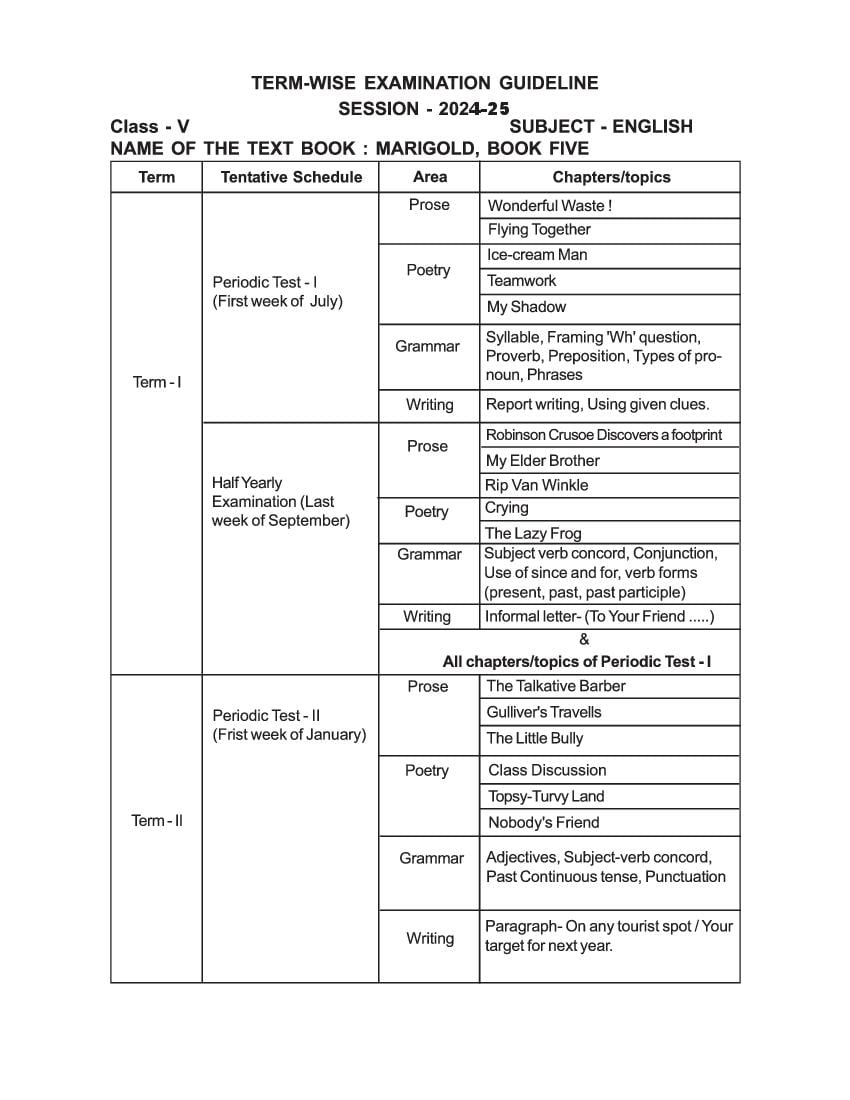 TERM-WISE EXAMINATION GUIDELINE
SESSION - 2024-25

Class - V SUBJECT - ENGLISH

NAME OF THE TEXT BOOK : MARIGOLD, BOOK FIVE

| Term | Tentative Schedule | Area | Chapters/topics |
|---|---|---|---|
| Term - I | Periodic Test - I (First week of July) | Prose | Wonderful Waste ! |
| | | | Flying Together |
| | | Poetry | Ice-cream Man |
| | | | Teamwork |
| | | | My Shadow |
| | | Grammar | Syllable, Framing 'Wh' question, Proverb, Preposition, Types of pronoun, Phrases |
| | | Writing | Report writing, Using given clues. |
| | Half Yearly Examination (Last week of September) | Prose | Robinson Crusoe Discovers a footprint |
| | | | My Elder Brother |
| | | | Rip Van Winkle |
| | | Poetry | Crying |
| | | | The Lazy Frog |
| | | Grammar | Subject verb concord, Conjunction, Use of since and for, verb forms (present, past, past participle) |
| | | Writing | Informal letter- (To Your Friend .....) |
| | | & All chapters/topics of Periodic Test - I | |
| Term - II | Periodic Test - II (Frist week of January) | Prose | The Talkative Barber |
| | | | Gulliver's Travells |
| | | | The Little Bully |
| | | Poetry | Class Discussion |
| | | | Topsy-Turvy Land |
| | | | Nobody's Friend |
| | | Grammar | Adjectives, Subject-verb concord, Past Continuous tense, Punctuation |
| | | Writing | Paragraph- On any tourist spot / Your target for next year. |